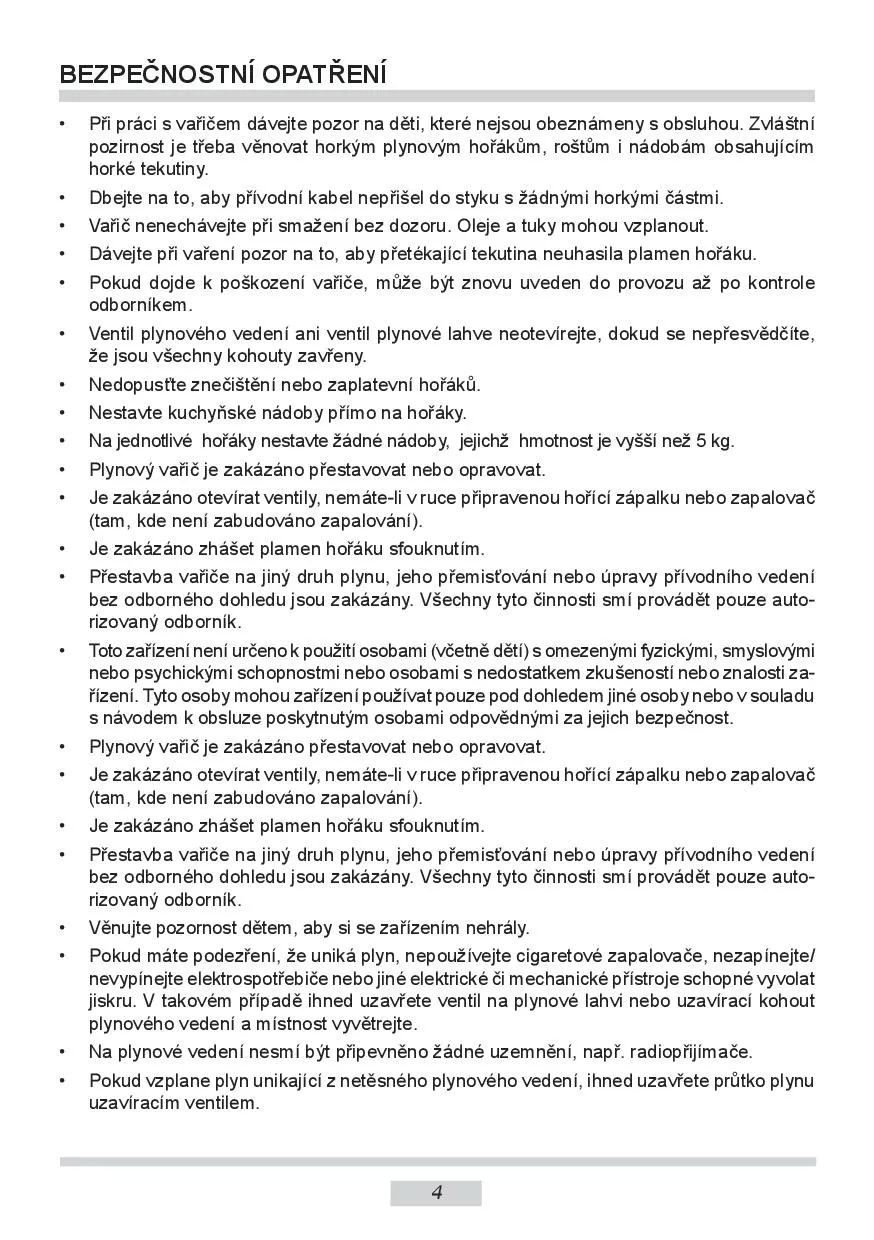 BEZPEČNOSTNÍ OPATŘENÍ

• Při práci s vařičem dávejte pozor na děti, které nejsou obeznámeny s obsluhou. Zvláštní pozirnost je třeba věnovat horkým plynovým hořákům, roštům i nádobám obsahujícím horké tekutiny.
• Dbejte na to, aby přívodní kabel nepřišel do styku s žádnými horkými částmi.
• Vařič nenechávejte při smažení bez dozoru. Oleje a tuky mohou vzplanout.
• Dávejte při vaření pozor na to, aby přetékající tekutina neuhasila plamen hořáku.
• Pokud dojde k poškození vařiče, může být znovu uveden do provozu až po kontrole odborníkem.
• Ventil plynového vedení ani ventil plynové lahve neotevírejte, dokud se nepřesvědčíte, že jsou všechny kohouty zavřeny.
• Nedopusťte znečištění nebo zaplatevní hořáků.
• Nestavte kuchyňské nádoby přímo na hořáky.
• Na jednotlivé hořáky nestavte žádné nádoby, jejichž hmotnost je vyšší než 5 kg.
• Plynový vařič je zakázáno přestavovat nebo opravovat.
• Je zakázáno otevírat ventily, nemáte-li v ruce připravenou hořící zápalku nebo zapalovač (tam, kde není zabudováno zapalování).
• Je zakázáno zhášet plamen hořáku sfouknutím.
• Přestavba vařiče na jiný druh plynu, jeho přemisťování nebo úpravy přívodního vedení bez odborného dohledu jsou zakázány. Všechny tyto činnosti smí provádět pouze autorizovaný odborník.
• Toto zařízení není určeno k použití osobami (včetně dětí) s omezenými fyzickými, smyslovými nebo psychickými schopnostmi nebo osobami s nedostatkem zkušeností nebo znalosti zařízení. Tyto osoby mohou zařízení používat pouze pod dohledem jiné osoby nebo v souladu s návodem k obsluze poskytnutým osobami odpovědnými za jejich bezpečnost.
• Plynový vařič je zakázáno přestavovat nebo opravovat.
• Je zakázáno otevírat ventily, nemáte-li v ruce připravenou hořící zápalku nebo zapalovač (tam, kde není zabudováno zapalování).
• Je zakázáno zhášet plamen hořáku sfouknutím.
• Přestavba vařiče na jiný druh plynu, jeho přemisťování nebo úpravy přívodního vedení bez odborného dohledu jsou zakázány. Všechny tyto činnosti smí provádět pouze autorizovaný odborník.
• Věnujte pozornost dětem, aby si se zařízením nehrály.
• Pokud máte podezření, že uniká plyn, nepoužívejte cigaretové zapalovače, nezapínejte/nevypínejte elektrospotřebiče nebo jiné elektrické či mechanické přístroje schopné vyvolat jiskru. V takovém případě ihned uzavřete ventil na plynové lahvi nebo uzavírací kohout plynového vedení a místnost vyvětrejte.
• Na plynové vedení nesmí být připevněno žádné uzemnění, např. radiopřijímače.
• Pokud vzplane plyn unikající z netěsného plynového vedení, ihned uzavřete průtko plynu uzavíracím ventilem.

4